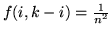 $f(i, k-i) = \frac{1}{n^2}$